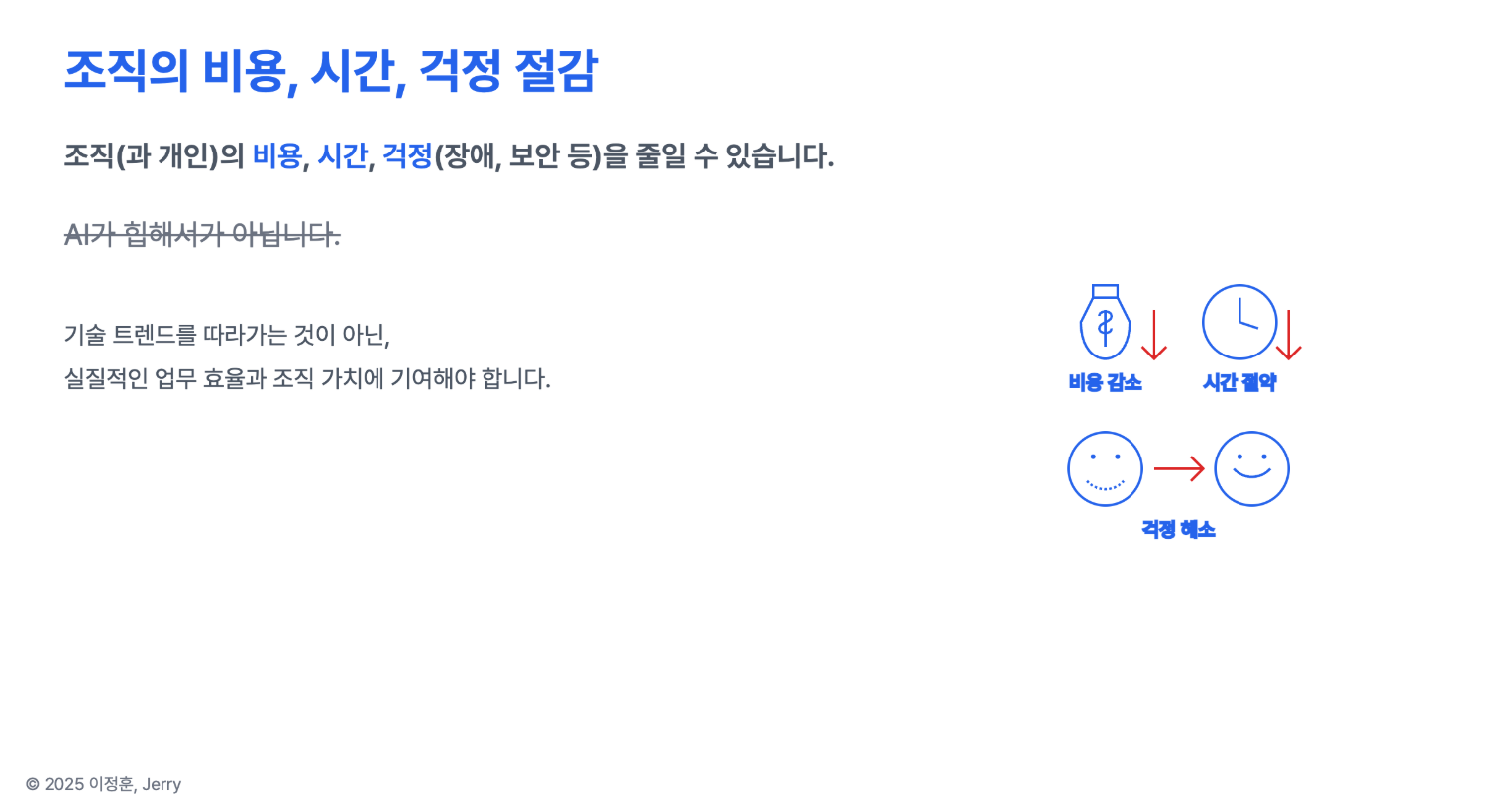 조직의 비용, 시간, 걱정 절감

조직(과 개인)의 비용, 시간, 걱정(장애, 보안 등)을 줄일 수 있습니다.

AI가 힙해서가 아닙니다.

기술 트렌드를 따라가는 것이 아닌,
실질적인 업무 효율과 조직 가치에 기여해야 합니다.

비용 감소

시간 절약

걱정 해소

© 2025 이정훈, Jerry